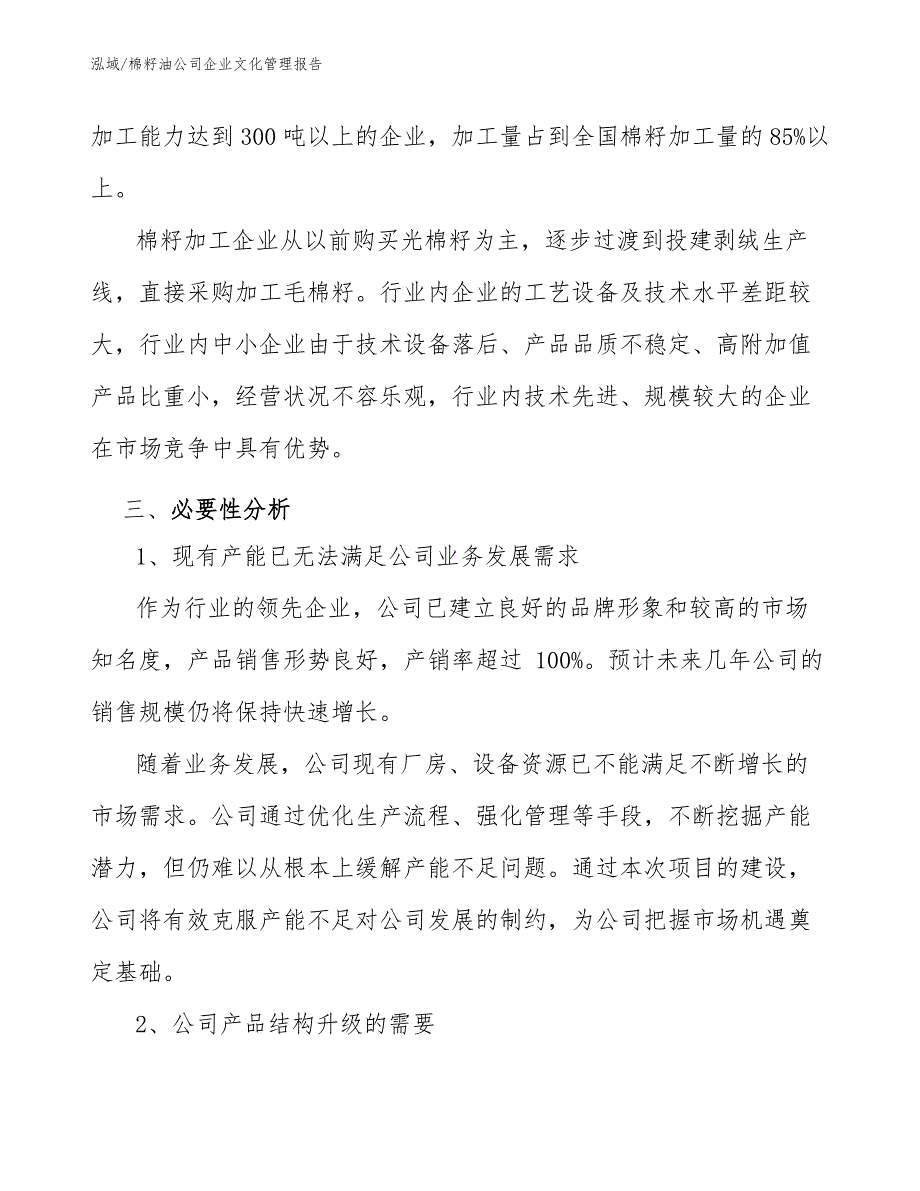 泓域/棉籽油公司企业文化管理报告

加工能力达到300吨以上的企业，加工量占到全国棉籽加工量的85%以上。

棉籽加工企业从以前购买光棉籽为主，逐步过渡到投建剥绒生产线，直接采购加工毛棉籽。行业内企业的工艺设备及技术水平差距较大，行业内中小企业由于技术设备落后、产品品质不稳定、高附加值产品比重小，经营状况不容乐观，行业内技术先进、规模较大的企业在市场竞争中具有优势。

三、必要性分析

1、现有产能已无法满足公司业务发展需求

作为行业的领先企业，公司已建立良好的品牌形象和较高的市场知名度，产品销售形势良好，产销率超过 100%。预计未来几年公司的销售规模仍将保持快速增长。

随着业务发展，公司现有厂房、设备资源已不能满足不断增长的市场需求。公司通过优化生产流程、强化管理等手段，不断挖掘产能潜力，但仍难以从根本上缓解产能不足问题。通过本次项目的建设，公司将有效克服产能不足对公司发展的制约，为公司把握市场机遇奠定基础。

2、公司产品结构升级的需要